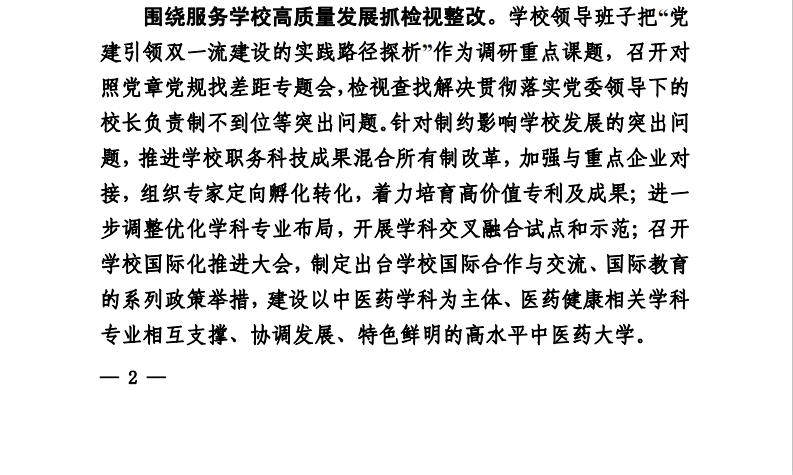 围绕服务学校高质量发展抓检视整改。学校领导班子把“党建引领双一流建设的实践路径探析”作为调研重点课题，召开对照党章党规找差距专题会，检视查找解决贯彻落实党委领导下的校长负责制不到位等突出问题。针对制约影响学校发展的突出问题，推进学校职务科技成果混合所有制改革，加强与重点企业对接，组织专家定向孵化转化，着力培育高价值专利及成果；进一步调整优化学科专业布局，开展学科交叉融合试点和示范；召开学校国际化推进大会，制定出台学校国际合作与交流、国际教育的系列政策举措，建设以中医药学科为主体、医药健康相关学科专业相互支撑、协调发展、特色鲜明的高水平中医药大学。

— 2 —